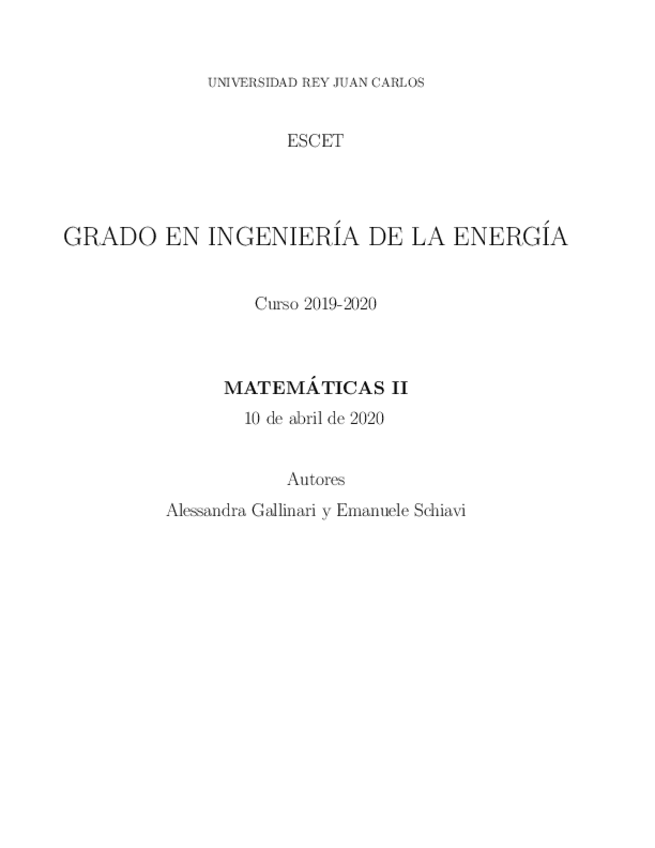 UNIVERSIDAD REY JUAN CARLOS

ESCET

GRADO EN INGENIERÍA DE LA ENERGÍA

Curso 2019-2020

MATEMÁTICAS II
10 de abril de 2020

Autores
Alessandra Gallinari y Emanuele Schiavi